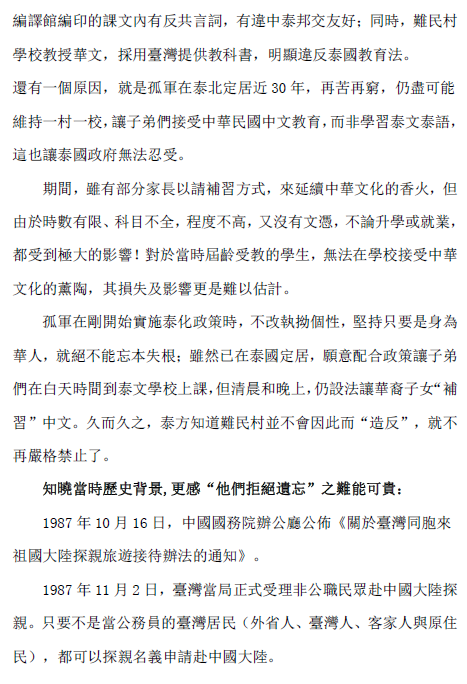 編譯館編印的課文內有反共言詞，有違中泰邦交友好；同時，難民村學校教授華文，採用臺灣提供教科書，明顯違反泰國教育法。

還有一個原因，就是孤軍在泰北定居近 30 年，再苦再窮，仍盡可能維持一村一校，讓子弟們接受中華民國中文教育，而非學習泰文泰語，這也讓泰國政府無法忍受。

期間，雖有部分家長以請補習方式，來延續中華文化的香火，但由於時數有限、科目不全，程度不高，又沒有文憑，不論升學或就業，都受到極大的影響！對於當時屆齡受教的學生，無法在學校接受中華文化的薰陶，其損失及影響更是難以估計。

孤軍在剛開始實施泰化政策時，不改執拗個性，堅持只要是身為華人，就絕不能忘本失根；雖然已在泰國定居，願意配合政策讓子弟們在白天時間到泰文學校上課，但清晨和晚上，仍設法讓華裔子女“補習”中文。久而久之，泰方知道難民村並不會因此而“造反”，就不再嚴格禁止了。

知曉當時歷史背景，更感“他們拒絕遺忘”之難能可貴：

1987 年 10 月 16 日，中國國務院辦公廳公佈《關於臺灣同胞來祖國大陸探親旅遊接待辦法的通知》。

1987 年 11 月 2 日，臺灣當局正式受理非公職民眾赴中國大陸探親。只要不是當公務員的臺灣居民（外省人、臺灣人、客家人與原住民），都可以探親名義申請赴中國大陸。